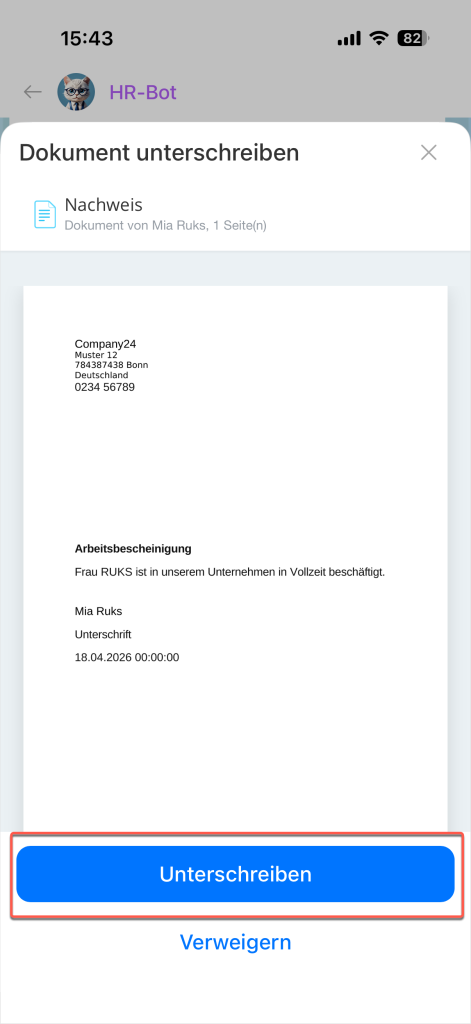 15:43

82

HR-Bot

Dokument unterschreiben

Nachweis
Dokument von Mia Ruks, 1 Seite(n)

Company24
Muster 12
784387438 Bonn
Deutschland
0234 56789

Arbeitsbescheinigung
Frau RUKS ist in unserem Unternehmen in Vollzeit beschäftigt.

Mia Ruks
Unterschrift
18.04.2026 00:00:00

Unterschreiben

Verweigern